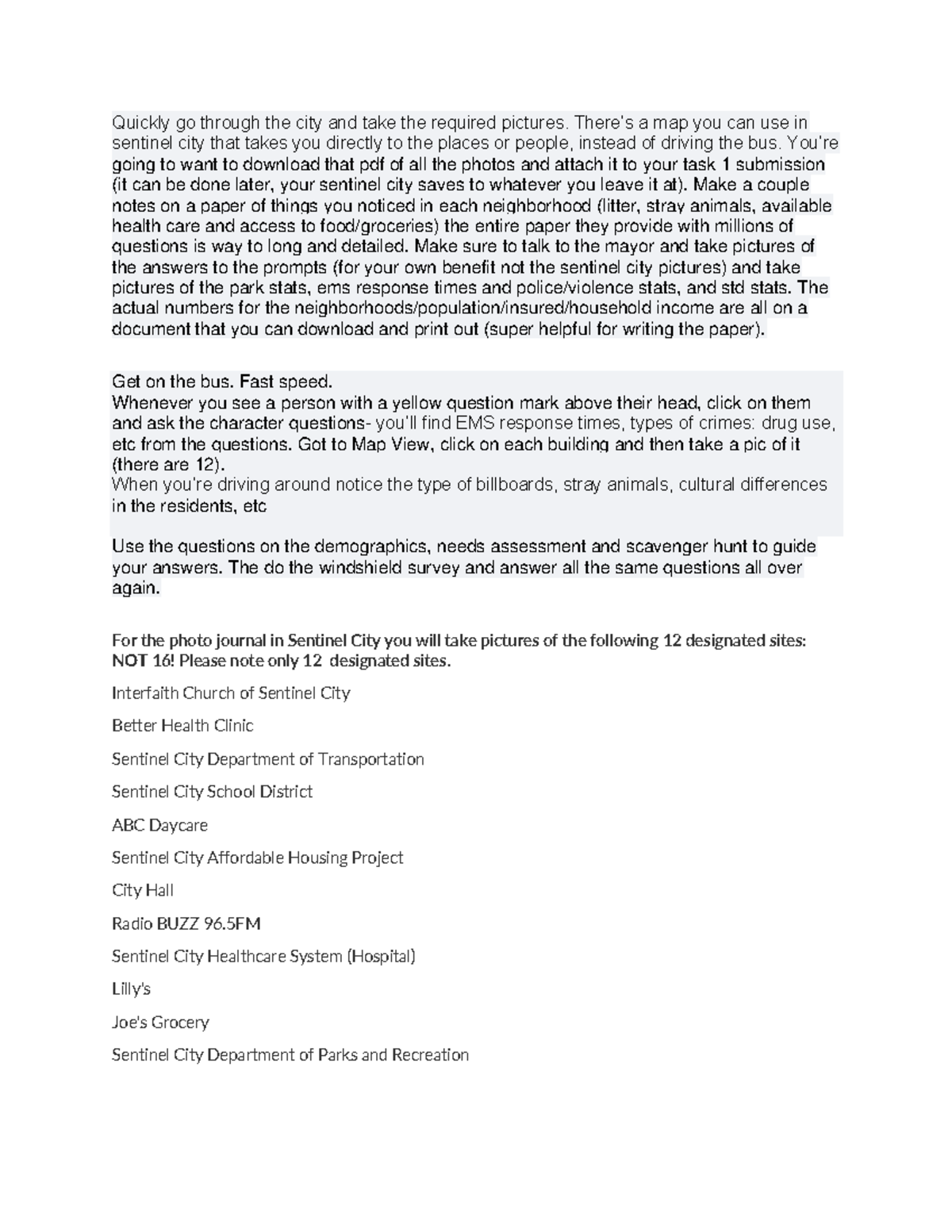 Quickly go through the city and take the required pictures. There's a map you can use in sentinel city that takes you directly to the places or people, instead of driving the bus. You're going to want to download that pdf of all the photos and attach it to your task 1 submission (it can be done later, your sentinel city saves to whatever you leave it at). Make a couple notes on a paper of things you noticed in each neighborhood (litter, stray animals, available health care and access to food/groceries) the entire paper they provide with millions of questions is way to long and detailed. Make sure to talk to the mayor and take pictures of the answers to the prompts (for your own benefit not the sentinel city pictures) and take pictures of the park stats, ems response times and police/violence stats, and std stats. The actual numbers for the neighborhoods/population/insured/household income are all on a document that you can download and print out (super helpful for writing the paper).

Get on the bus. Fast speed.
Whenever you see a person with a yellow question mark above their head, click on them and ask the character questions- you'll find EMS response times, types of crimes: drug use, etc from the questions. Got to Map View, click on each building and then take a pic of it (there are 12).
When you're driving around notice the type of billboards, stray animals, cultural differences in the residents, etc

Use the questions on the demographics, needs assessment and scavenger hunt to guide your answers. The do the windshield survey and answer all the same questions all over again.

For the photo journal in Sentinel City you will take pictures of the following 12 designated sites: NOT 16! Please note only 12 designated sites.

Interfaith Church of Sentinel City

Better Health Clinic

Sentinel City Department of Transportation

Sentinel City School District

ABC Daycare

Sentinel City Affordable Housing Project

City Hall

Radio BUZZ 96.5FM

Sentinel City Healthcare System (Hospital)

Lilly's

Joe's Grocery

Sentinel City Department of Parks and Recreation